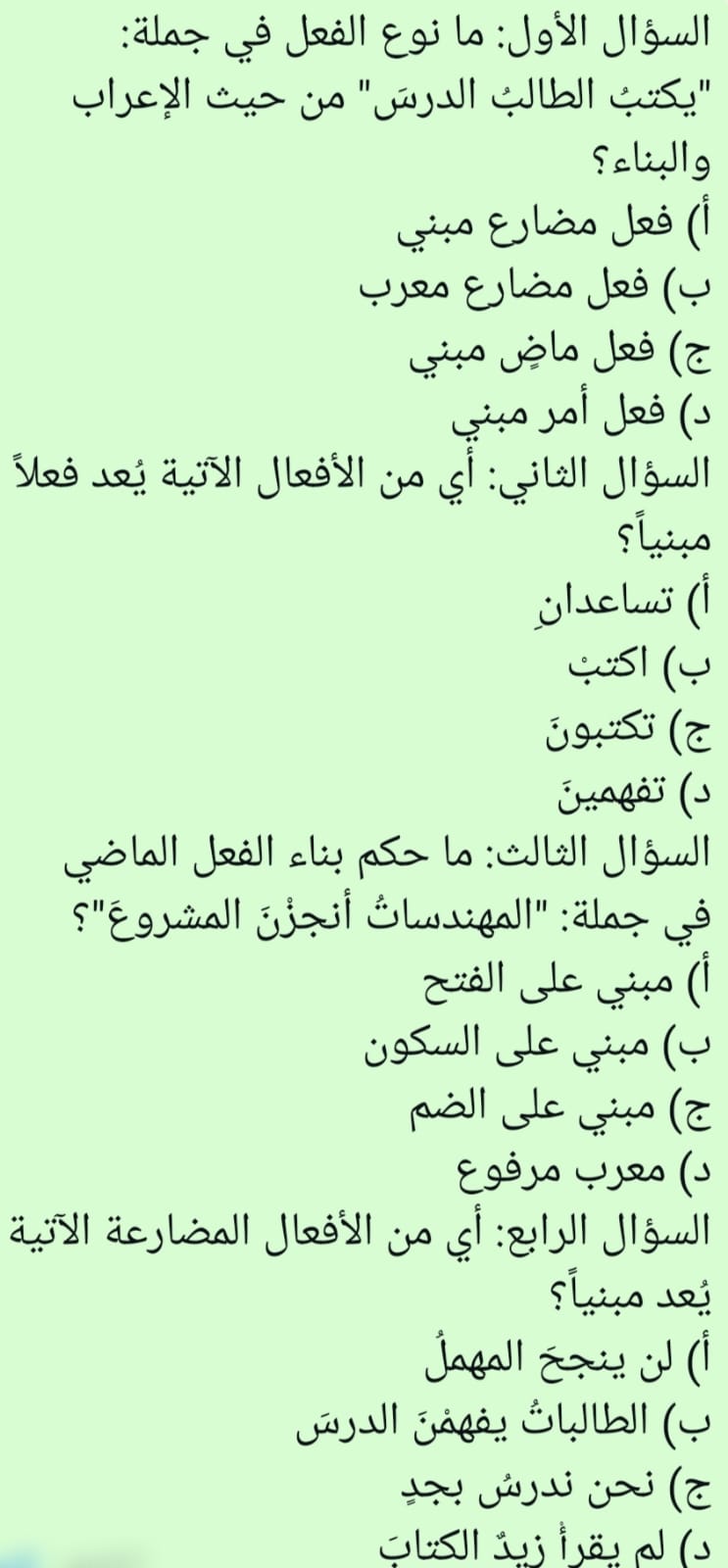 السؤال الأول: ما نوع الفعل في جملة: "يكتبُ الطالبُ الدرسَ" من حيث الإعراب والبناء؟
أ) فعل مضارع مبني
ب) فعل مضارع معرب
ج) فعل ماضٍ مبني
د) فعل أمر مبني
السؤال الثاني: أي من الأفعال الآتية يُعد فعلاً مبنياً؟
أ) تساعدانِ
ب) اكتبْ
ج) تكتبونَ
د) تفهمينَ
السؤال الثالث: ما حكم بناء الفعل الماضي في جملة: "المهندساتُ أنجزْنَ المشروعَ"؟
أ) مبني على الفتح
ب) مبني على السكون
ج) مبني على الضم
د) معرب مرفوع
السؤال الرابع: أي من الأفعال المضارعة الآتية يُعد مبنياً؟
أ) لن ينجحَ المهملُ
ب) الطالباتُ يفهمْنَ الدرسَ
ج) نحن ندرسُ بجدٍ
د) لم يقرأْ زيدٌ الكتابَ